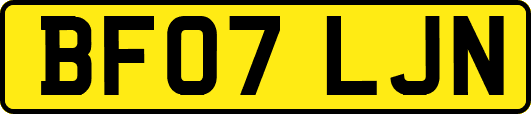 BF07 LJN